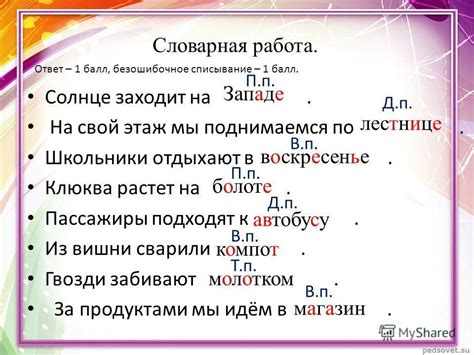 Словарная работа.

Ответ – 1 балл, безошибочное списывание – 1 балл.

П.п.
• Солнце заходит на западе .

Д.п.
• На свой этаж мы поднимаемся по лестнице .

В.п.
• Школьники отдыхают в воскресенье .

П.п.
• Клюква растет на болоте .

Д.п.
• Пассажиры подходят к автобусу .

В.п.
• Из вишни сварили компот .

Т.п.
• Гвозди забивают молотком .

В.п.
• За продуктами мы идём в магазин .

MyShared

pedsovet.su